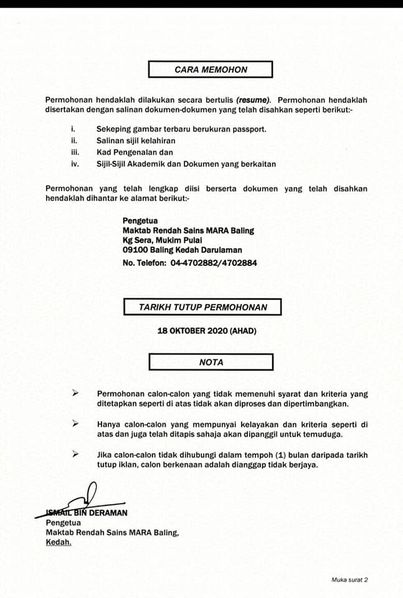 CARA MEMOHON

Permohonan hendaklah dilakukan secara bertulis (resume). Permohonan hendaklah disertakan dengan salinan dokumen-dokumen yang telah disahkan seperti berikut:-

i. Sekeping gambar terbaru berukuran passport.
ii. Salinan sijil kelahiran
iii. Kad Pengenalan dan
iv. Sijil-Sijil Akademik dan Dokumen yang berkaitan

Permohonan yang telah lengkap diisi berserta dokumen yang telah disahkan hendaklah dihantar ke alamat berikut:-

Pengetua
Maktab Rendah Sains MARA Baling
Kg Sera, Mukim Pulai
09100 Baling Kedah Darulaman
No. Telefon: 04-4702882/4702884

TARIKH TUTUP PERMOHONAN

18 OKTOBER 2020 (AHAD)

NOTA

➢ Permohonan calon-calon yang tidak memenuhi syarat dan kriteria yang ditetapkan seperti di atas tidak akan diproses dan dipertimbangkan.

➢ Hanya calon-calon yang mempunyai kelayakan dan kriteria seperti di atas dan juga telah ditapis sahaja akan dipanggil untuk temuduga.

➢ Jika calon-calon tidak dihubungi dalam tempoh (1) bulan daripada tarikh tutup iklan, calon berkenaan adalah dianggap tidak berjaya.

ISMAIL BIN DERAMAN
Pengetua
Maktab Rendah Sains MARA Baling,
Kedah.

Muka surat 2